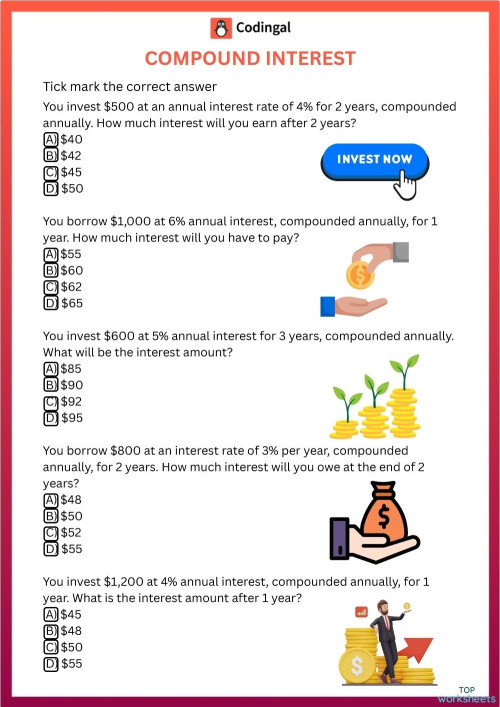 Codingal

COMPOUND INTEREST

Tick mark the correct answer

You invest \$500 at an annual interest rate of 4% for 2 years, compounded annually. How much interest will you earn after 2 years?
A) \$40
B) \$42
C) \$45
D) \$50

INVEST NOW

You borrow \$1,000 at 6% annual interest, compounded annually, for 1 year. How much interest will you have to pay?
A) \$55
B) \$60
C) \$62
D) \$65

You invest \$600 at 5% annual interest for 3 years, compounded annually. What will be the interest amount?
A) \$85
B) \$90
C) \$92
D) \$95

You borrow \$800 at an interest rate of 3% per year, compounded annually, for 2 years. How much interest will you owe at the end of 2 years?
A) \$48
B) \$50
C) \$52
D) \$55

You invest \$1,200 at 4% annual interest, compounded annually, for 1 year. What is the interest amount after 1 year?
A) \$45
B) \$48
C) \$50
D) \$55

TOP worksheets